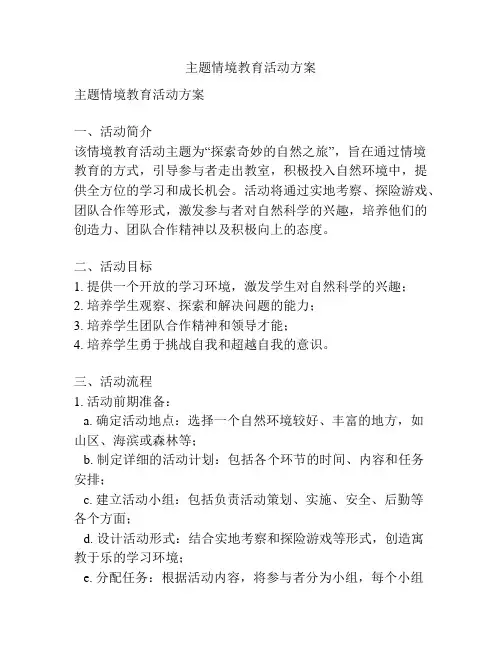 主题情境教育活动方案

主题情境教育活动方案

一、活动简介
该情境教育活动主题为“探索奇妙的自然之旅”，旨在通过情境教育的方式，引导参与者走出教室，积极投入自然环境中，提供全方位的学习和成长机会。活动将通过实地考察、探险游戏、团队合作等形式，激发参与者对自然科学的兴趣，培养他们的创造力、团队合作精神以及积极向上的态度。

二、活动目标
1. 提供一个开放的学习环境，激发学生对自然科学的兴趣；
2. 培养学生观察、探索和解决问题的能力；
3. 培养学生团队合作精神和领导才能；
4. 培养学生勇于挑战自我和超越自我的意识。

三、活动流程
1. 活动前期准备：
a. 确定活动地点：选择一个自然环境较好、丰富的地方，如山区、海滨或森林等；
b. 制定详细的活动计划：包括各个环节的时间、内容和任务安排；
c. 建立活动小组：包括负责活动策划、实施、安全、后勤等各个方面；
d. 设计活动形式：结合实地考察和探险游戏等形式，创造寓教于乐的学习环境；
e. 分配任务：根据活动内容，将参与者分为小组，每个小组